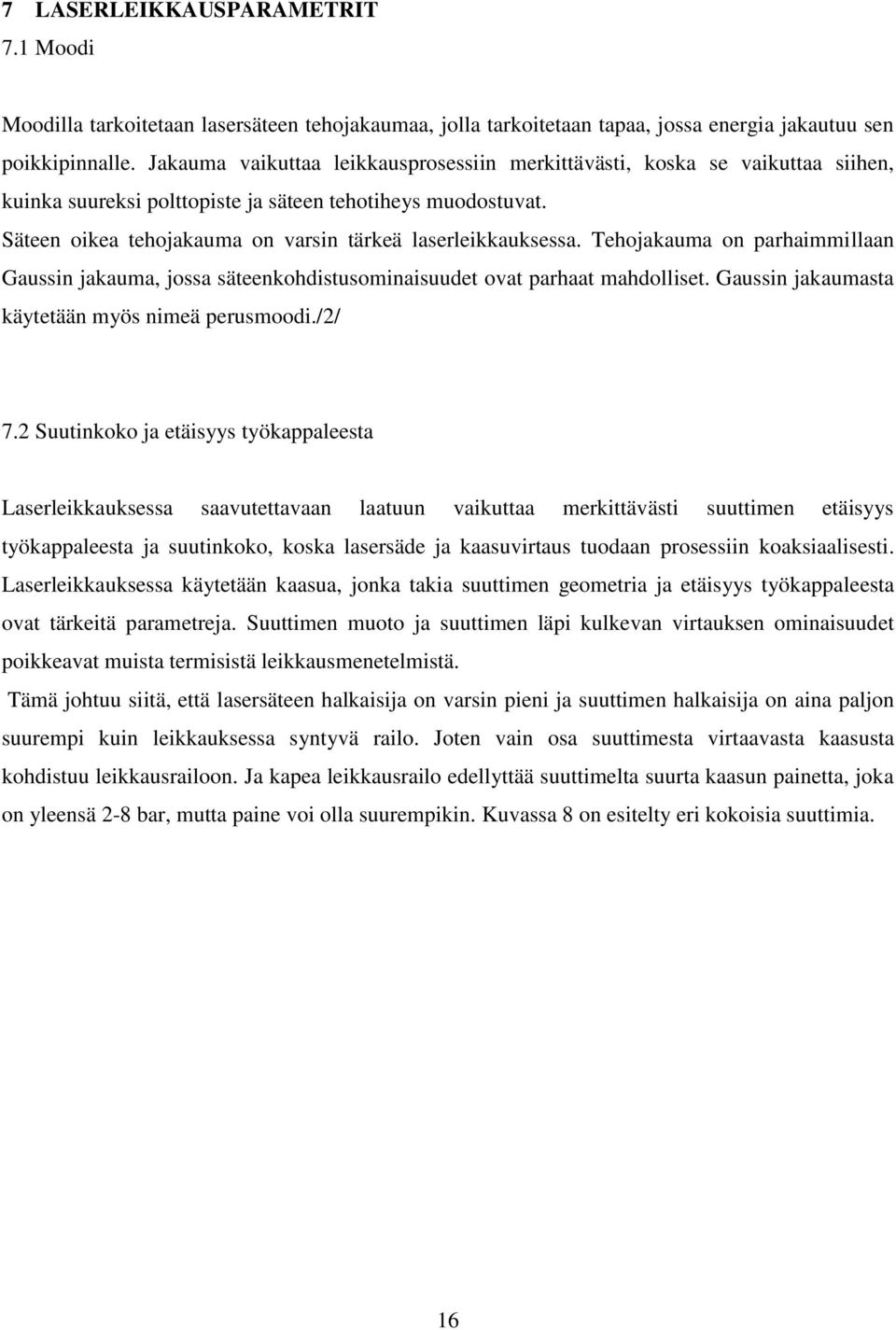 7 LASERLEIKKAUSPARAMETRIT

7.1 Moodi

Moodilla tarkoitetaan lasersäteen tehojakaumaa, jolla tarkoitetaan tapaa, jossa energia jakautuu sen poikkipinnalle. Jakauma vaikuttaa leikkausprosessiin merkittävästi, koska se vaikuttaa siihen, kuinka suureksi polttopiste ja säteen tehotiheys muodostuvat.

Säteen oikea tehojakauma on varsin tärkeä laserleikkauksessa. Tehojakauma on parhaimmillaan Gaussin jakauma, jossa säteenkohdistusominaisuudet ovat parhaat mahdolliset. Gaussin jakaumasta käytetään myös nimeä perusmoodi./2/

7.2 Suutinkoko ja etäisyys työkappaleesta

Laserleikkauksessa saavutettavaan laatuun vaikuttaa merkittävästi suuttimen etäisyys työkappaleesta ja suutinkoko, koska lasersäde ja kaasuvirtaus tuodaan prosessiin koaksiaalisesti. Laserleikkauksessa käytetään kaasua, jonka takia suuttimen geometria ja etäisyys työkappaleesta ovat tärkeitä parametreja. Suuttimen muoto ja suuttimen läpi kulkevan virtauksen ominaisuudet poikkeavat muista termisistä leikkausmenetelmistä.

Tämä johtuu siitä, että lasersäteen halkaisija on varsin pieni ja suuttimen halkaisija on aina paljon suurempi kuin leikkauksessa syntyvä railo. Joten vain osa suuttimesta virtaavasta kaasusta kohdistuu leikkausrailoon. Ja kapea leikkausrailo edellyttää suuttimelta suurta kaasun painetta, joka on yleensä 2-8 bar, mutta paine voi olla suurempikin. Kuvassa 8 on esitelty eri kokoisia suuttimia.

16